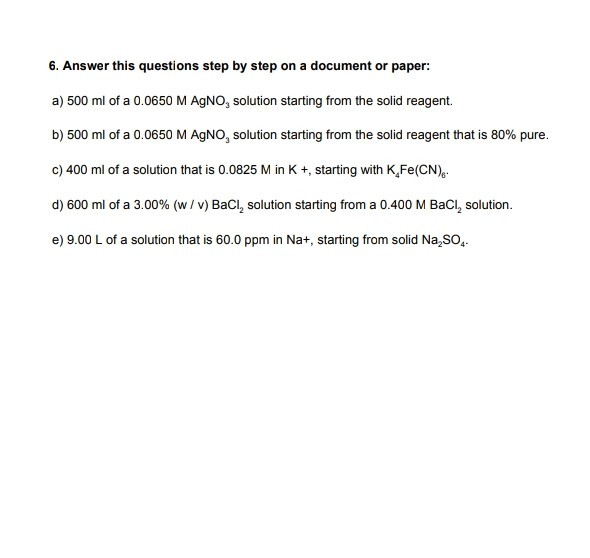 6. Answer this questions step by step on a document or paper:

a) 500 ml of a 0.0650 M $AgNO_3$ solution starting from the solid reagent.

b) 500 ml of a 0.0650 M $AgNO_3$ solution starting from the solid reagent that is 80% pure.

c) 400 ml of a solution that is 0.0825 M in K +, starting with $K_4Fe(CN)_6$.

d) 600 ml of a 3.00% (w / v) $BaCl_2$ solution starting from a 0.400 M $BaCl_2$ solution.

e) 9.00 L of a solution that is 60.0 ppm in Na+, starting from solid $Na_2SO_4$.